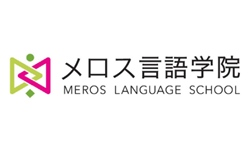 メロス言語学院
MEROS LANGUAGE SCHOOL